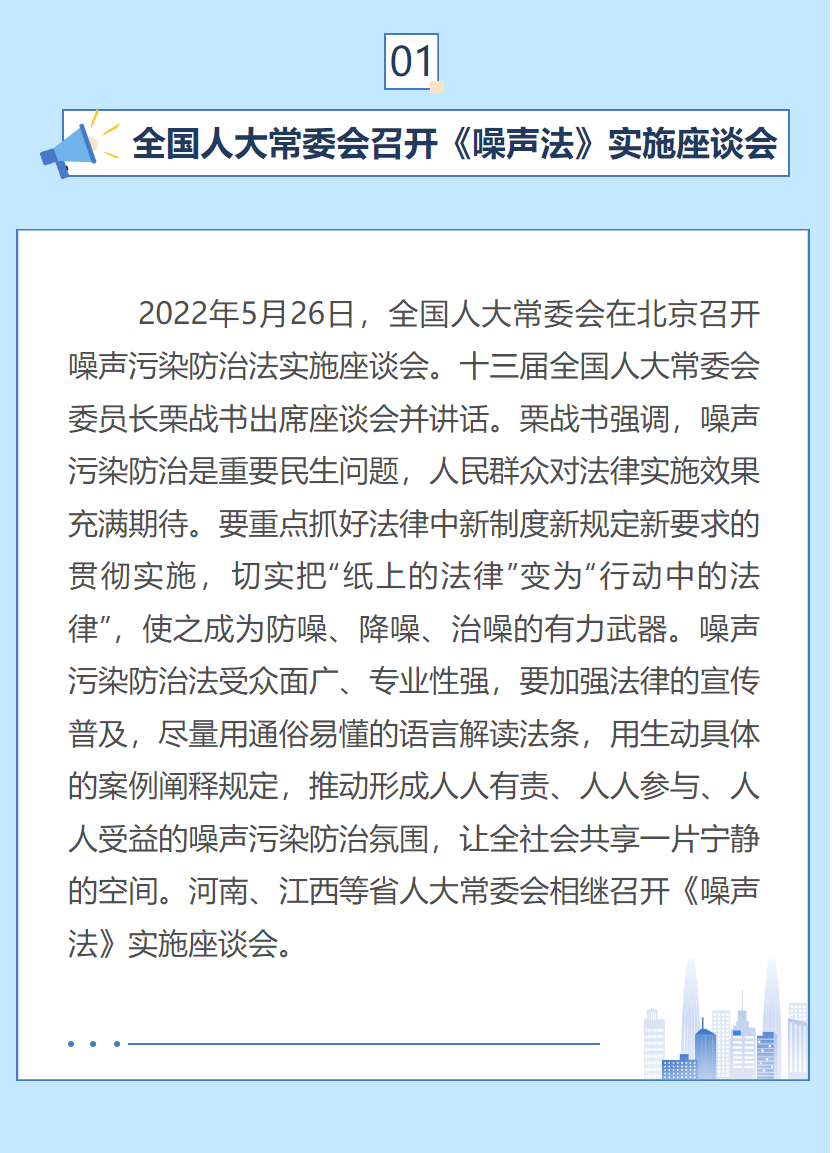 01

全国人大常委会召开《噪声法》实施座谈会

2022年5月26日，全国人大常委会在北京召开噪声污染防治法实施座谈会。十三届全国人大常委会委员长栗战书出席座谈会并讲话。栗战书强调，噪声污染防治是重要民生问题，人民群众对法律实施效果充满期待。要重点抓好法律中新制度新规定新要求的贯彻实施，切实把“纸上的法律”变为“行动中的法律”，使之成为防噪、降噪、治噪的有力武器。噪声污染防治法受众面广、专业性强，要加强法律的宣传普及，尽量用通俗易懂的语言解读法条，用生动具体的案例阐释规定，推动形成人人有责、人人参与、人人受益的噪声污染防治氛围，让全社会共享一片宁静的空间。河南、江西等省人大常委会相继召开《噪声法》实施座谈会。